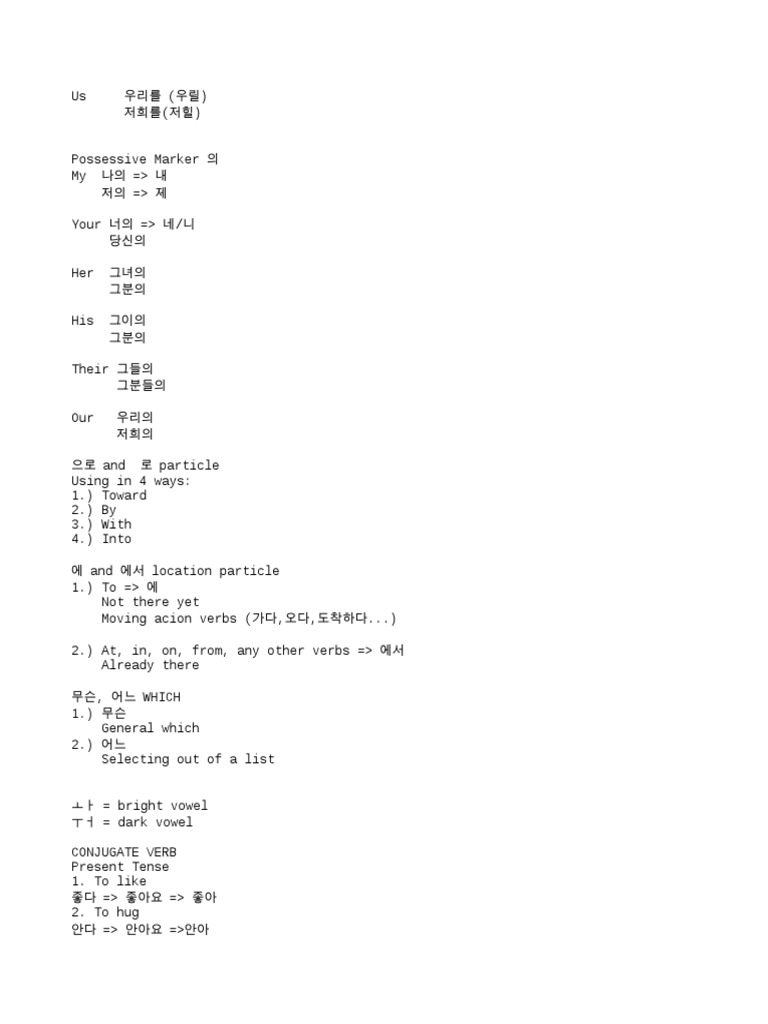 Us 우리를 (우릴)
저희를(저힐)

Possessive Marker 의
My 나의 => 내
저의 => 제

Your 너의 => 네/니
당신의

Her 그녀의
그분의

His 그이의
그분의

Their 그들의
그분들의

Our 우리의
저희의

으로 and 로 particle
Using in 4 ways:
1.) Toward
2.) By
3.) With
4.) Into

에 and 에서 location particle
1.) To => 에
Not there yet
Moving acion verbs (가다,오다,도착하다...)

2.) At, in, on, from, any other verbs => 에서
Already there

무슨, 어느 WHICH
1.) 무슨
General which
2.) 어느
Selecting out of a list

ㅗㅏ = bright vowel
ㅜㅓ = dark vowel

CONJUGATE VERB
Present Tense
1. To like
좋다 => 좋아요 => 좋아
2. To hug
안다 => 안아요 =>안아